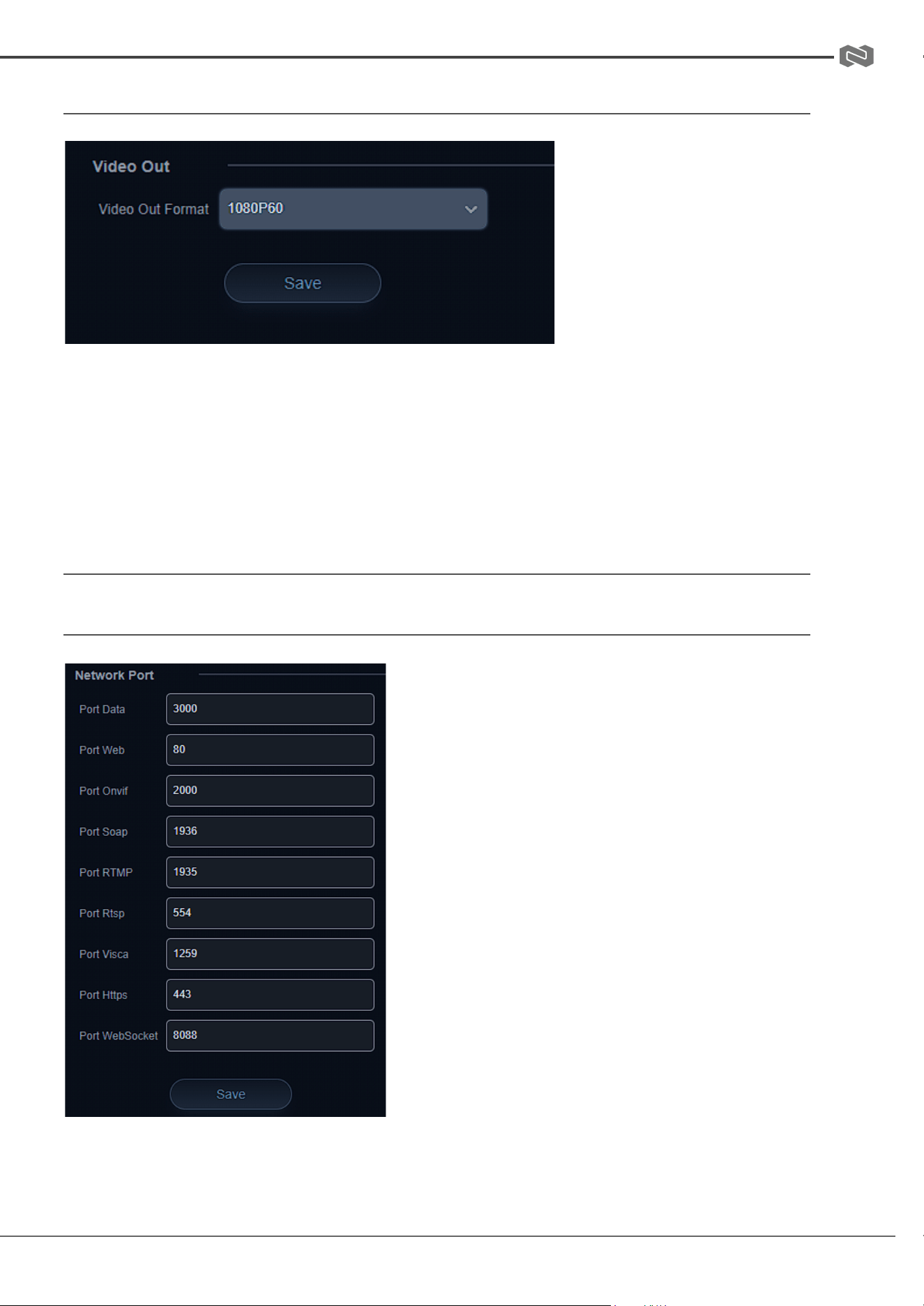 Video Out

Video Out Format 1080P60

Save

Network Port

Port Data 3000

Port Web 80

Port Onvif 2000

Port Soap 1936

Port RTMP 1935

Port Rtsp 554

Port Visca 1259

Port Https 443

Port WebSocket 8088

Save